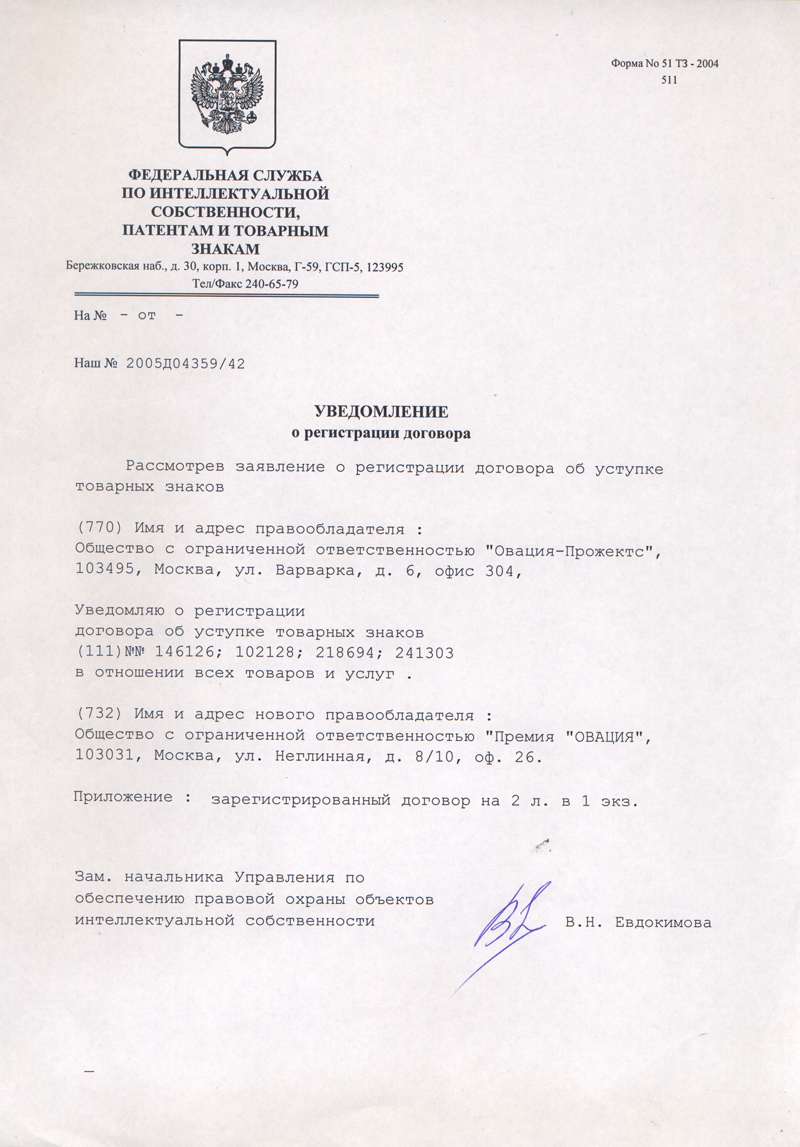 Форма No 51 ТЗ - 2004
511

ФЕДЕРАЛЬНАЯ СЛУЖБА ПО ИНТЕЛЛЕКТУАЛЬНОЙ СОБСТВЕННОСТИ, ПАТЕНТАМ И ТОВАРНЫМ ЗНАКАМ
Бережковская наб., д. 30, корп. 1, Москва, Г-59, ГСП-5, 123995
Тел/Факс 240-65-79

На № - от -

Наш № 2005Д04359/42

УВЕДОМЛЕНИЕ
о регистрации договора

Рассмотрев заявление о регистрации договора об уступке товарных знаков

(770) Имя и адрес правообладателя :
Общество с ограниченной ответственностью "Овация-Прожектс", 103495, Москва, ул. Варварка, д. 6, офис 304,

Уведомляю о регистрации
договора об уступке товарных знаков
(111)№№ 146126; 102128; 218694; 241303
в отношении всех товаров и услуг .

(732) Имя и адрес нового правообладателя :
Общество с ограниченной ответственностью "Премия "ОВАЦИЯ", 103031, Москва, ул. Неглинная, д. 8/10, оф. 26.

Приложение : зарегистрированный договор на 2 л. в 1 экз.

Зам. начальника Управления по обеспечению правовой охраны объектов интеллектуальной собственности В.Н. Евдокимова